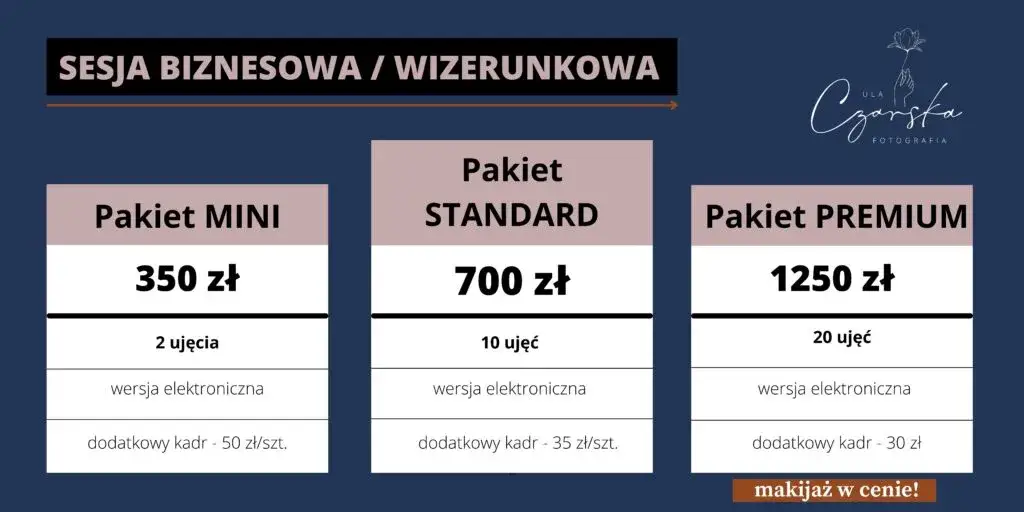 SESJA BIZNESOWA / WIZERUNKOWA

ULA
Czarska
FOTOGRAFIA

Pakiet MINI

350 zł

2 ujęcia

wersja elektroniczna

dodatkowy kadr - 50 zł/szt.

Pakiet STANDARD

700 zł

10 ujęć

wersja elektroniczna

dodatkowy kadr - 35 zł/szt.

Pakiet PREMIUM

1250 zł

20 ujęć

wersja elektroniczna

dodatkowy kadr - 30 zł

makijaż w cenie!